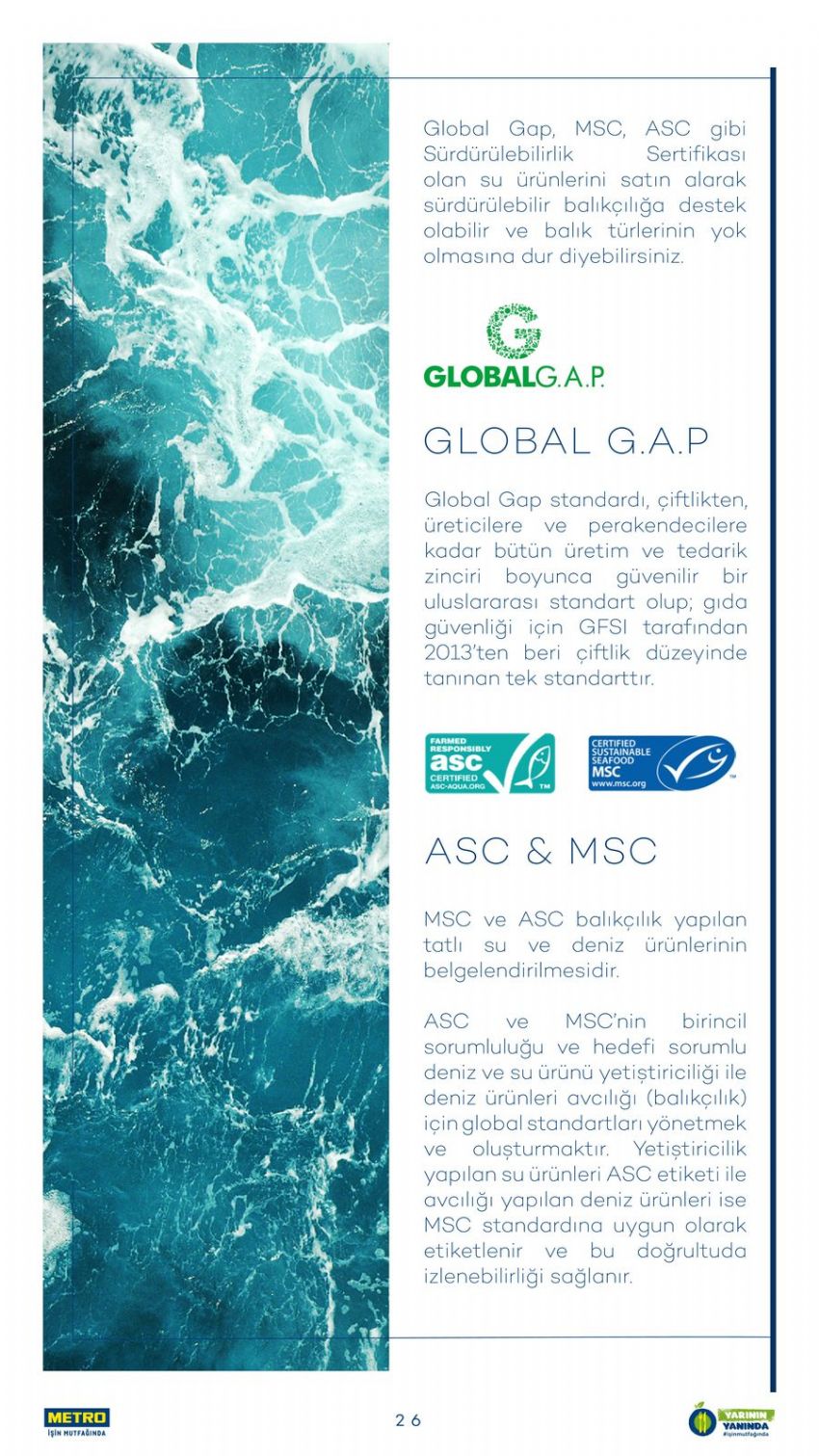 Global Gap, MSC, ASC gibi Sürdürülebilirlik Sertifikası olan su ürünlerini satın alarak sürdürülebilir balıkçılığa destek olabilir ve balık türlerinin yok olmasına dur diyebilirsiniz.

GLOBALG.A.P.

GLOBAL G.A.P

Global Gap standardı, çiftlikten, üreticilere ve perakendecilere kadar bütün üretim ve tedarik zinciri boyunca güvenilir bir uluslararası standart olup; gıda güvenliği için GFSI tarafından 2013'ten beri çiftlik düzeyinde tanınan tek standarttır.

FARMED RESPONSIBLY asc CERTIFIED ASC-AQUA.ORG TM

CERTIFIED SUSTAINABLE SEAFOOD MSC www.msc.org TM

ASC & MSC

MSC ve ASC balıkçılık yapılan tatlı su ve deniz ürünlerinin belgelendirilmesidir.

ASC ve MSC'nin birincil sorumluluğu ve hedefi sorumlu deniz ve su ürünü yetiştiriciliği ile deniz ürünleri avcılığı (balıkçılık) için global standartları yönetmek ve oluşturmaktır. Yetiştiricilik yapılan su ürünleri ASC etiketi ile avcılığı yapılan deniz ürünleri ise MSC standardına uygun olarak etiketlenir ve bu doğrultuda izlenebilirliği sağlanır.

METRO
İŞİN MUTFAĞINDA

26

YARININ YANINDA
#işinmutfağında